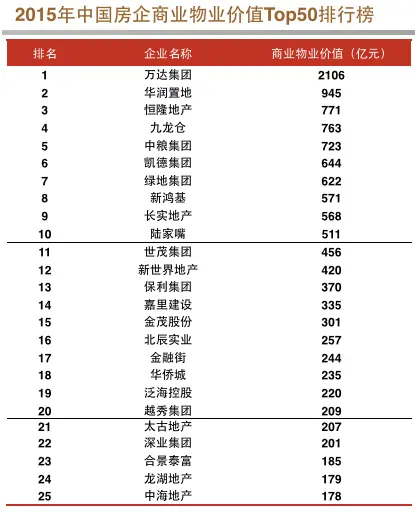 2015年中国房企商业物业价值Top50排行榜

| 排名 | 企业名称 | 商业物业价值（亿元） |
|---|---|---|
| 1 | 万达集团 | 2106 |
| 2 | 华润置地 | 945 |
| 3 | 恒隆地产 | 771 |
| 4 | 九龙仓 | 763 |
| 5 | 中粮集团 | 723 |
| 6 | 凯德集团 | 644 |
| 7 | 绿地集团 | 622 |
| 8 | 新鸿基 | 571 |
| 9 | 长实地产 | 568 |
| 10 | 陆家嘴 | 511 |
| 11 | 世茂集团 | 456 |
| 12 | 新世界地产 | 420 |
| 13 | 保利集团 | 370 |
| 14 | 嘉里建设 | 335 |
| 15 | 金茂股份 | 301 |
| 16 | 北辰实业 | 257 |
| 17 | 金融街 | 244 |
| 18 | 华侨城 | 235 |
| 19 | 泛海控股 | 220 |
| 20 | 越秀集团 | 209 |
| 21 | 太古地产 | 207 |
| 22 | 深业集团 | 201 |
| 23 | 合景泰富 | 185 |
| 24 | 龙湖地产 | 179 |
| 25 | 中海地产 | 178 |